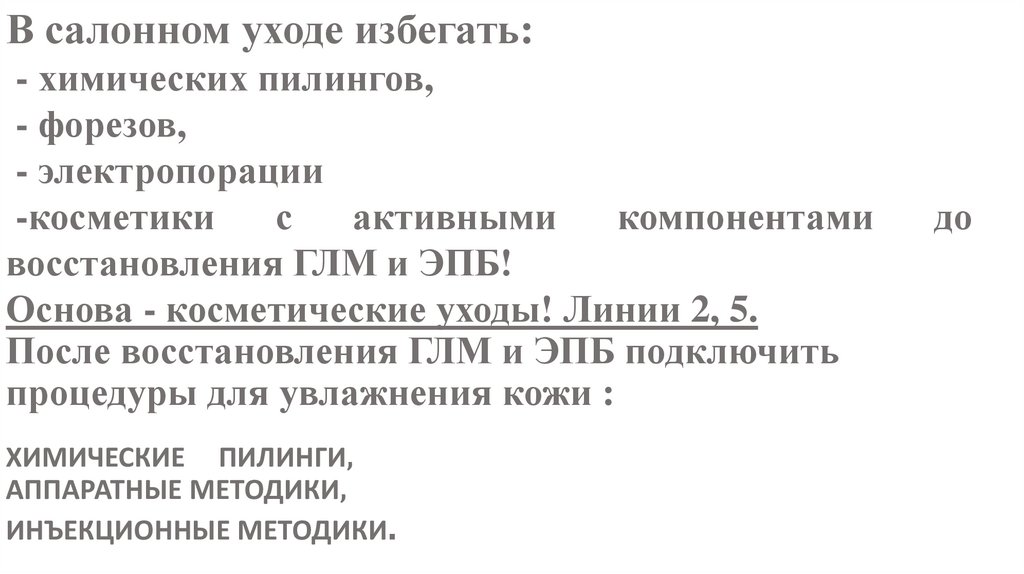 В салонном уходе избегать:
- химических пилингов,
- форезов,
- электропорации
-косметики с активными компонентами до восстановления ГЛМ и ЭПБ!

Основа - косметические уходы! Линии 2, 5.

После восстановления ГЛМ и ЭПБ подключить процедуры для увлажнения кожи :

ХИМИЧЕСКИЕ ПИЛИНГИ,
АППАРАТНЫЕ МЕТОДИКИ,
ИНЪЕКЦИОННЫЕ МЕТОДИКИ.